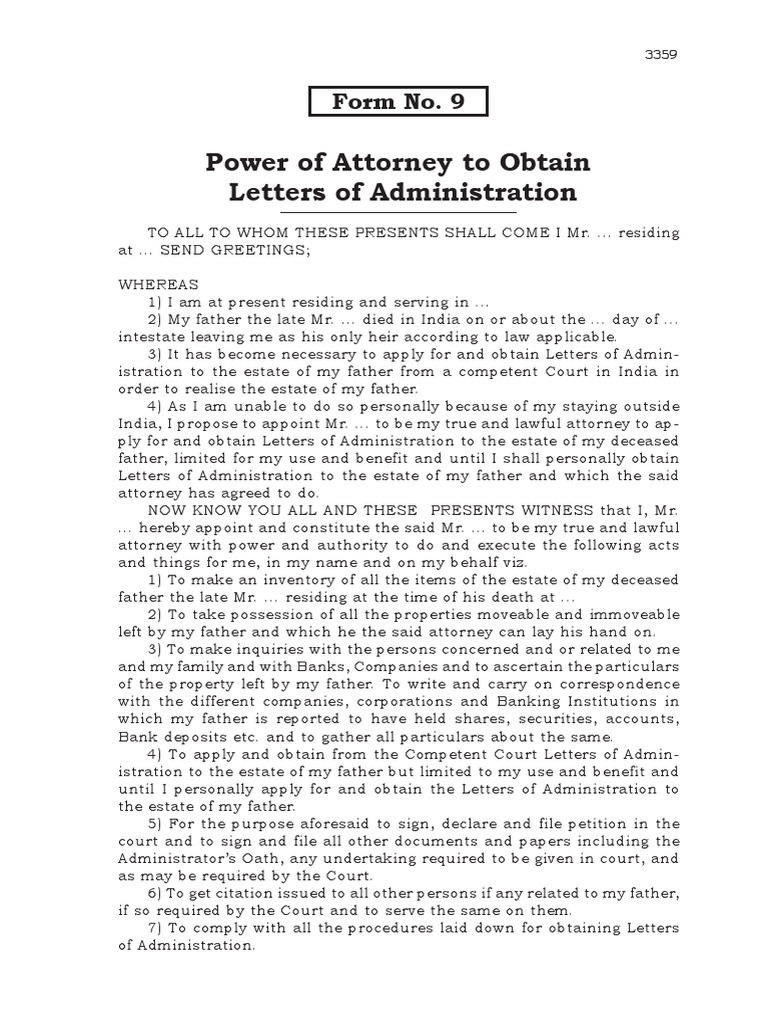 3359

Form No. 9

Power of Attorney to Obtain Letters of Administration

TO ALL TO WHOM THESE PRESENTS SHALL COME I Mr. ... residing at ... SEND GREETINGS;

WHEREAS

1) I am at present residing and serving in ...

2) My father the late Mr. ... died in India on or about the ... day of ... intestate leaving me as his only heir according to law applicable.

3) It has become necessary to apply for and obtain Letters of Administration to the estate of my father from a competent Court in India in order to realise the estate of my father.

4) As I am unable to do so personally because of my staying outside India, I propose to appoint Mr. ... to be my true and lawful attorney to apply for and obtain Letters of Administration to the estate of my deceased father, limited for my use and benefit and until I shall personally obtain Letters of Administration to the estate of my father and which the said attorney has agreed to do.

NOW KNOW YOU ALL AND THESE PRESENTS WITNESS that I, Mr. ... hereby appoint and constitute the said Mr. ... to be my true and lawful attorney with power and authority to do and execute the following acts and things for me, in my name and on my behalf viz.

1) To make an inventory of all the items of the estate of my deceased father the late Mr. ... residing at the time of his death at ...

2) To take possession of all the properties moveable and immoveable left by my father and which he the said attorney can lay his hand on.

3) To make inquiries with the persons concerned and or related to me and my family and with Banks, Companies and to ascertain the particulars of the property left by my father. To write and carry on correspondence with the different companies, corporations and Banking Institutions in which my father is reported to have held shares, securities, accounts, Bank deposits etc. and to gather all particulars about the same.

4) To apply and obtain from the Competent Court Letters of Administration to the estate of my father but limited to my use and benefit and until I personally apply for and obtain the Letters of Administration to the estate of my father.

5) For the purpose aforesaid to sign, declare and file petition in the court and to sign and file all other documents and papers including the Administrator's Oath, any undertaking required to be given in court, and as may be required by the Court.

6) To get citation issued to all other persons if any related to my father, if so required by the Court and to serve the same on them.

7) To comply with all the procedures laid down for obtaining Letters of Administration.